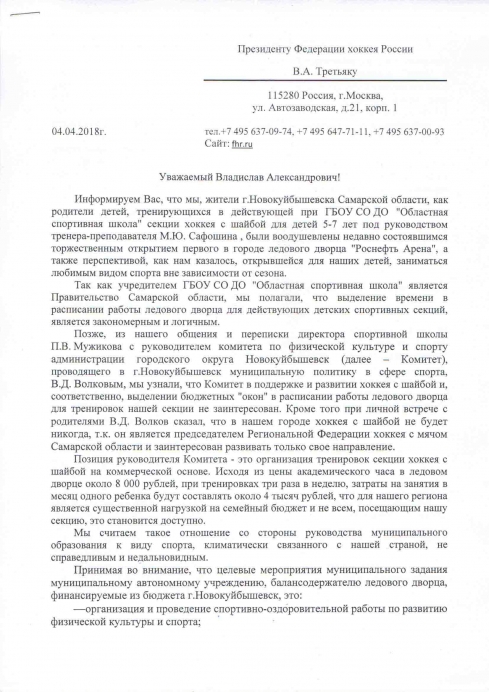 Президенту Федерации хоккея России

В.А. Третьяку

115280 Россия, г.Москва,
ул. Автозаводская, д.21, корп. 1

04.04.2018г.

тел.+7 495 637-09-74, +7 495 647-71-11, +7 495 637-00-93
Сайт: fhr.ru

Уважаемый Владислав Александрович!

Информируем Вас, что мы, жители г.Новокуйбышевска Самарской области, как родители детей, тренирующихся в действующей при ГБОУ СО ДО "Областная спортивная школа" секции хоккея с шайбой для детей 5-7 лет под руководством тренера-преподавателя М.Ю. Сафошина , были воодушевлены недавно состоявшимся торжественным открытием первого в городе ледового дворца "Роснефть Арена", а также перспективой, как нам казалось, открывшейся для наших детей, заниматься любимым видом спорта вне зависимости от сезона.

Так как учредителем ГБОУ СО ДО "Областная спортивная школа" является Правительство Самарской области, мы полагали, что выделение времени в расписании работы ледового дворца для действующих детских спортивных секций, является закономерным и логичным.

Позже, из нашего общения и переписки директора спортивной школы П.В. Мужикова с руководителем комитета по физической культуре и спорту администрации городского округа Новокуйбышевск (далее – Комитет), проводящего в г.Новокуйбышевск муниципальную политику в сфере спорта, В.Д. Волковым, мы узнали, что Комитет в поддержке и развитии хоккея с шайбой и, соответственно, выделении бюджетных "окон" в расписании работы ледового дворца для тренировок нашей секции не заинтересован. Кроме того при личной встрече с родителями В.Д. Волков сказал, что в нашем городе хоккея с шайбой не будет никогда, т.к. он является председателем Региональной Федерации хоккея с мячом Самарской области и заинтересован развивать только свое направление.

Позиция руководителя Комитета - это организация тренировок секции хоккея с шайбой на коммерческой основе. Исходя из цены академического часа в ледовом дворце около 8 000 рублей, при тренировках три раза в неделю, затраты на занятия в месяц одного ребенка будут составлять около 4 тысяч рублей, что для нашего региона является существенной нагрузкой на семейный бюджет и не всем, посещающим нашу секцию, это становится доступно.

Мы считаем такое отношение со стороны руководства муниципального образования к виду спорта, климатически связанного с нашей страной, не справедливым и недальновидным.

Принимая во внимание, что целевые мероприятия муниципального задания муниципальному автономному учреждению, балансодержателю ледового дворца, финансируемые из бюджета г.Новокуйбышевск, это:

—организация и проведение спортивно-оздоровительной работы по развитию физической культуры и спорта;